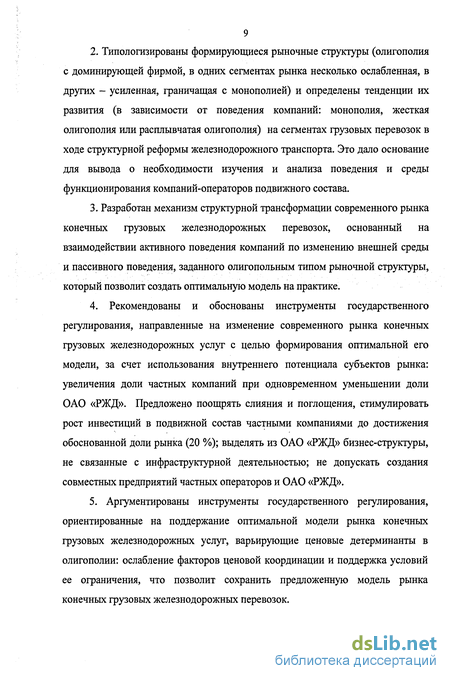 9

2. Типологизированы формирующиеся рыночные структуры (олигополия с доминирующей фирмой, в одних сегментах рынка несколько ослабленная, в других – усиленная, граничащая с монополией) и определены тенденции их развития (в зависимости от поведения компаний: монополия, жесткая олигополия или расплывчатая олигополия) на сегментах грузовых перевозок в ходе структурной реформы железнодорожного транспорта. Это дало основание для вывода о необходимости изучения и анализа поведения и среды функционирования компаний-операторов подвижного состава.

3. Разработан механизм структурной трансформации современного рынка конечных грузовых железнодорожных перевозок, основанный на взаимодействии активного поведения компаний по изменению внешней среды и пассивного поведения, заданного олигопольным типом рыночной структуры, который позволит создать оптимальную модель на практике.

4. Рекомендованы и обоснованы инструменты государственного регулирования, направленные на изменение современного рынка конечных грузовых железнодорожных услуг с целью формирования оптимальной его модели, за счет использования внутреннего потенциала субъектов рынка: увеличения доли частных компаний при одновременном уменьшении доли ОАО «РЖД». Предложено поощрять слияния и поглощения, стимулировать рост инвестиций в подвижной состав частными компаниями до достижения обоснованной доли рынка (20 %); выделять из ОАО «РЖД» бизнес-структуры, не связанные с инфраструктурной деятельностью; не допускать создания совместных предприятий частных операторов и ОАО «РЖД».

5. Аргументированы инструменты государственного регулирования, ориентированные на поддержание оптимальной модели рынка конечных грузовых железнодорожных услуг, варьирующие ценовые детерминанты в олигополии: ослабление факторов ценовой координации и поддержка условий ее ограничения, что позволит сохранить предложенную модель рынка конечных грузовых железнодорожных перевозок.

dsLib.net
библиотека диссертаций